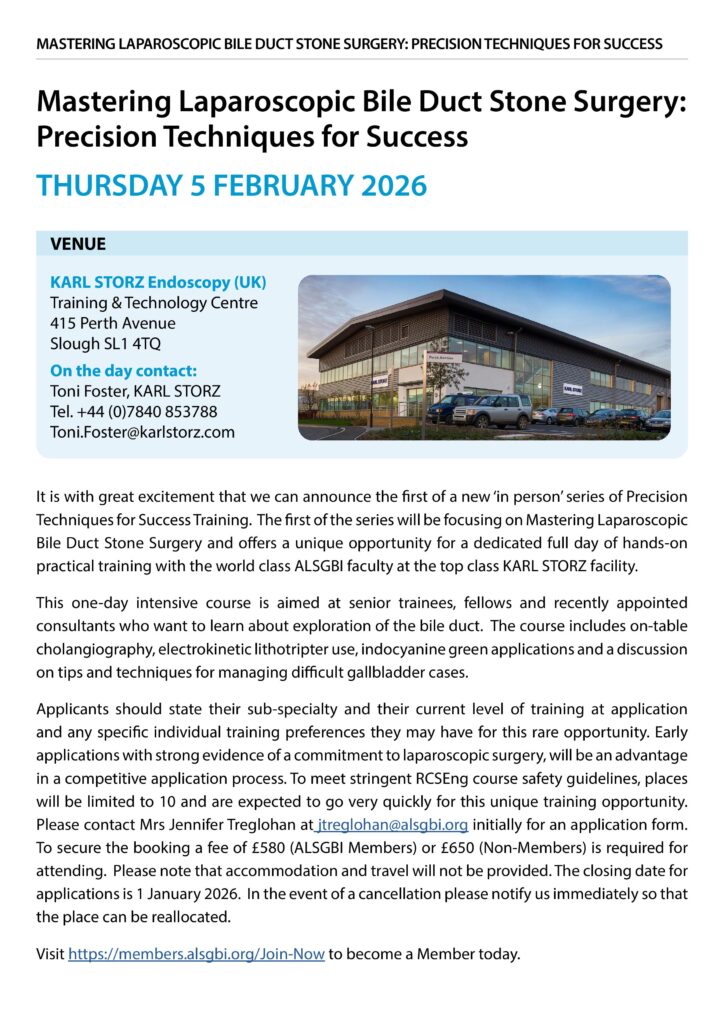 MASTERING LAPAROSCOPIC BILE DUCT STONE SURGERY: PRECISION TECHNIQUES FOR SUCCESS

Mastering Laparoscopic Bile Duct Stone Surgery: Precision Techniques for Success

THURSDAY 5 FEBRUARY 2026

VENUE

KARL STORZ Endoscopy (UK)
Training & Technology Centre
415 Perth Avenue
Slough SL1 4TQ

On the day contact:
Toni Foster, KARL STORZ
Tel. +44 (0)7840 853788
Toni.Foster@karlstorz.com

It is with great excitement that we can announce the first of a new 'in person' series of Precision Techniques for Success Training. The first of the series will be focusing on Mastering Laparoscopic Bile Duct Stone Surgery and offers a unique opportunity for a dedicated full day of hands-on practical training with the world class ALSGBI faculty at the top class KARL STORZ facility.

This one-day intensive course is aimed at senior trainees, fellows and recently appointed consultants who want to learn about exploration of the bile duct. The course includes on-table cholangiography, electrokinetic lithotripter use, indocyanine green applications and a discussion on tips and techniques for managing difficult gallbladder cases.

Applicants should state their sub-specialty and their current level of training at application and any specific individual training preferences they may have for this rare opportunity. Early applications with strong evidence of a commitment to laparoscopic surgery, will be an advantage in a competitive application process. To meet stringent RCSEng course safety guidelines, places will be limited to 10 and are expected to go very quickly for this unique training opportunity. Please contact Mrs Jennifer Treglohan at jtreglohan@alsgbi.org initially for an application form. To secure the booking a fee of £580 (ALSGBI Members) or £650 (Non-Members) is required for attending. Please note that accommodation and travel will not be provided. The closing date for applications is 1 January 2026. In the event of a cancellation please notify us immediately so that the place can be reallocated.

Visit https://members.alsgbi.org/Join-Now to become a Member today.